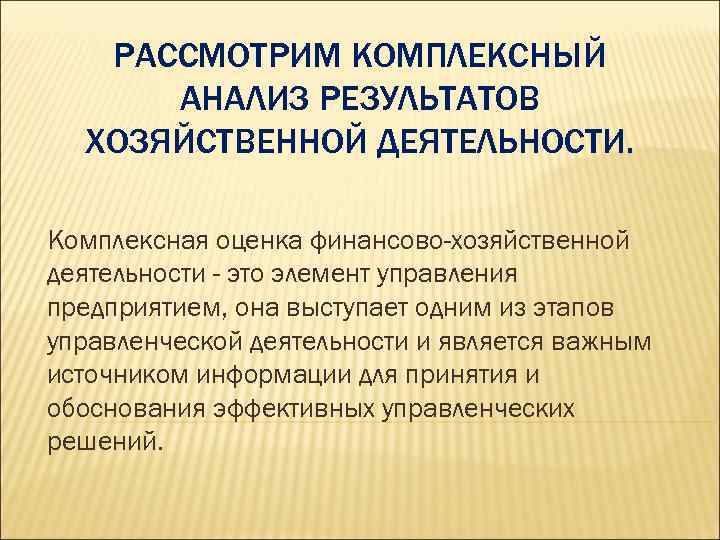 РАССМОТРИМ КОМПЛЕКСНЫЙ АНАЛИЗ РЕЗУЛЬТАТОВ ХОЗЯЙСТВЕННОЙ ДЕЯТЕЛЬНОСТИ.

Комплексная оценка финансово-хозяйственной деятельности - это элемент управления предприятием, она выступает одним из этапов управленческой деятельности и является важным источником информации для принятия и обоснования эффективных управленческих решений.